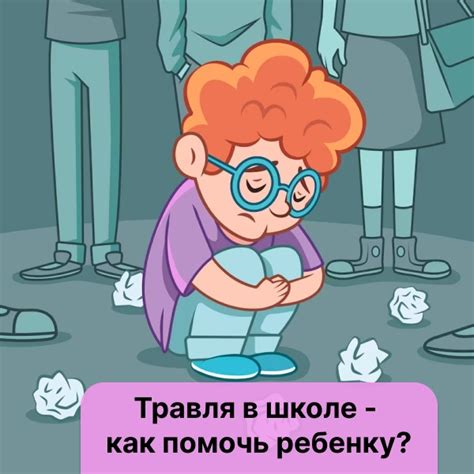 Травля в школе - как помочь ребенку?